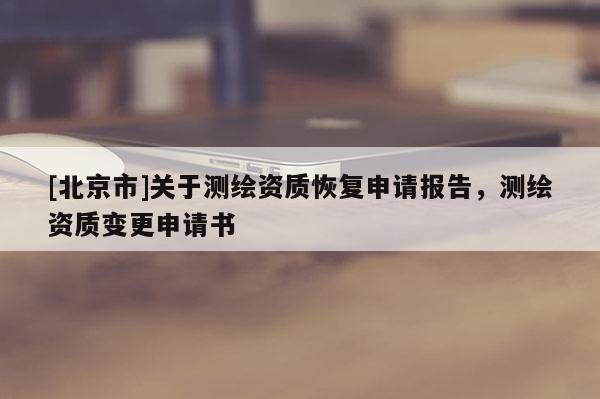 [北京市]关于测绘资质恢复申请报告，测绘资质变更申请书